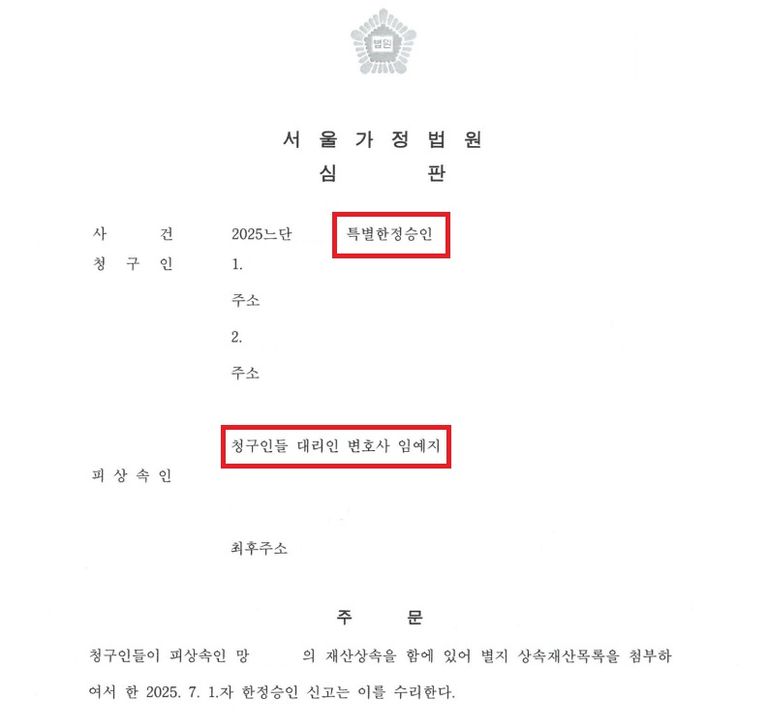 법원

서 울 가 정 법 원
심 판

사 건 2025느단 특별한정승인
청 구 인 1.
주소
2.
주소

청구인들 대리인 변호사 임예지
피 상 속 인

최후주소

주 문

청구인들이 피상속인 망 의 재산상속을 함에 있어 별지 상속재산목록을 첨부하여서 한 2025. 7. 1.자 한정승인 신고는 이를 수리한다.